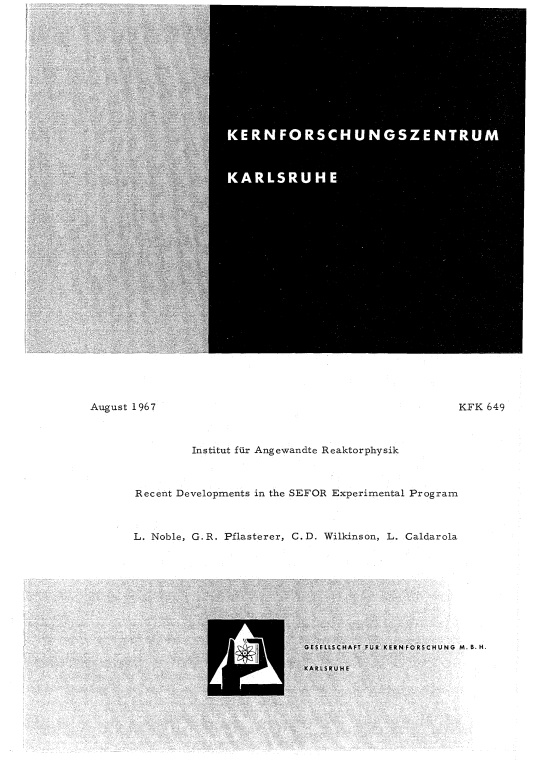 KERNFORSCHUNGSZENTRUM

KARLSRUHE

August 1967

KFK 649

Institut für Angewandte Reaktorphysik

Recent Developments in the SEFOR Experimental Program

L. Noble, G.R. Pflasterer, C.D. Wilkinson, L. Caldarola

GESELLSCHAFT FÜR KERNFORSCHUNG M. B. H.

KARLSRUHE